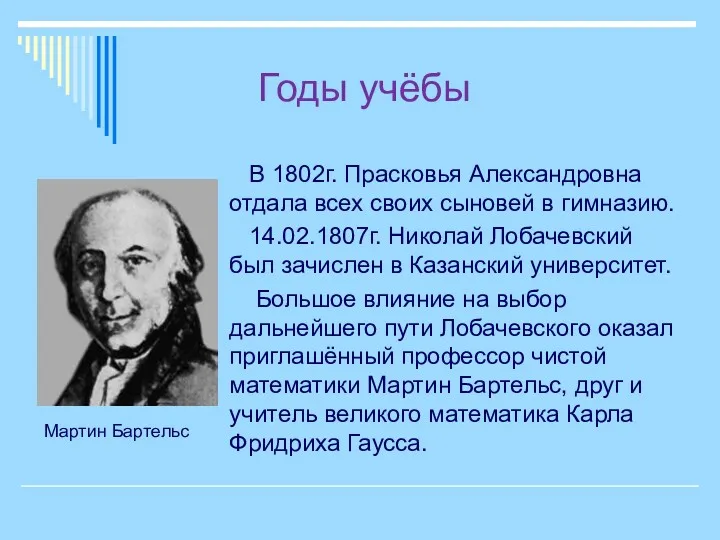 Годы учёбы

В 1802г. Прасковья Александровна отдала всех своих сыновей в гимназию.

14.02.1807г. Николай Лобачевский был зачислен в Казанский университет.

Большое влияние на выбор дальнейшего пути Лобачевского оказал приглашённый профессор чистой математики Мартин Бартельс, друг и учитель великого математика Карла Фридриха Гаусса.

Мартин Бартельс